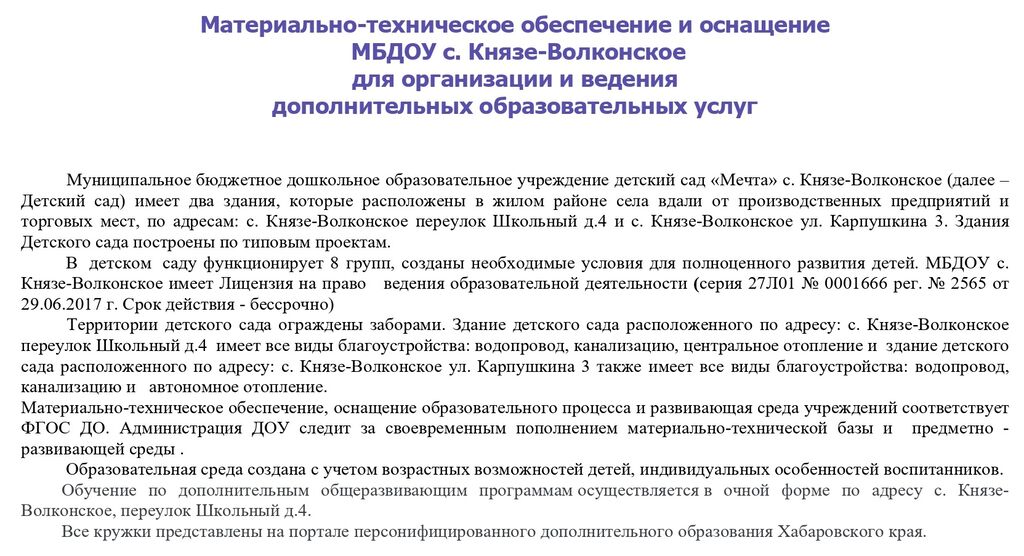 Материально-техническое обеспечение и оснащение МБДОУ с. Князе-Волконское для организации и ведения дополнительных образовательных услуг

Муниципальное бюджетное дошкольное образовательное учреждение детский сад «Мечта» с. Князе-Волконское (далее – Детский сад) имеет два здания, которые расположены в жилом районе села вдали от производственных предприятий и торговых мест, по адресам: с. Князе-Волконское переулок Школьный д.4 и с. Князе-Волконское ул. Карпушкина 3. Здания Детского сада построены по типовым проектам.

В детском саду функционирует 8 групп, созданы необходимые условия для полноценного развития детей. МБДОУ с. Князе-Волконское имеет Лицензия на право ведения образовательной деятельности (серия 27Л01 № 0001666 рег. № 2565 от 29.06.2017 г. Срок действия - бессрочно)

Территории детского сада ограждены заборами. Здание детского сада расположенного по адресу: с. Князе-Волконское переулок Школьный д.4 имеет все виды благоустройства: водопровод, канализацию, центральное отопление и здание детского сада расположенного по адресу: с. Князе-Волконское ул. Карпушкина 3 также имеет все виды благоустройства: водопровод, канализацию и автономное отопление.

Материально-техническое обеспечение, оснащение образовательного процесса и развивающая среда учреждений соответствует ФГОС ДО. Администрация ДОУ следит за своевременным пополнением материально-технической базы и предметно - развивающей среды .

Образовательная среда создана с учетом возрастных возможностей детей, индивидуальных особенностей воспитанников.

Обучение по дополнительным общеразвивающим программам осуществляется в очной форме по адресу с. Князе-Волконское, переулок Школьный д.4.

Все кружки представлены на портале персонифицированного дополнительного образования Хабаровского края.